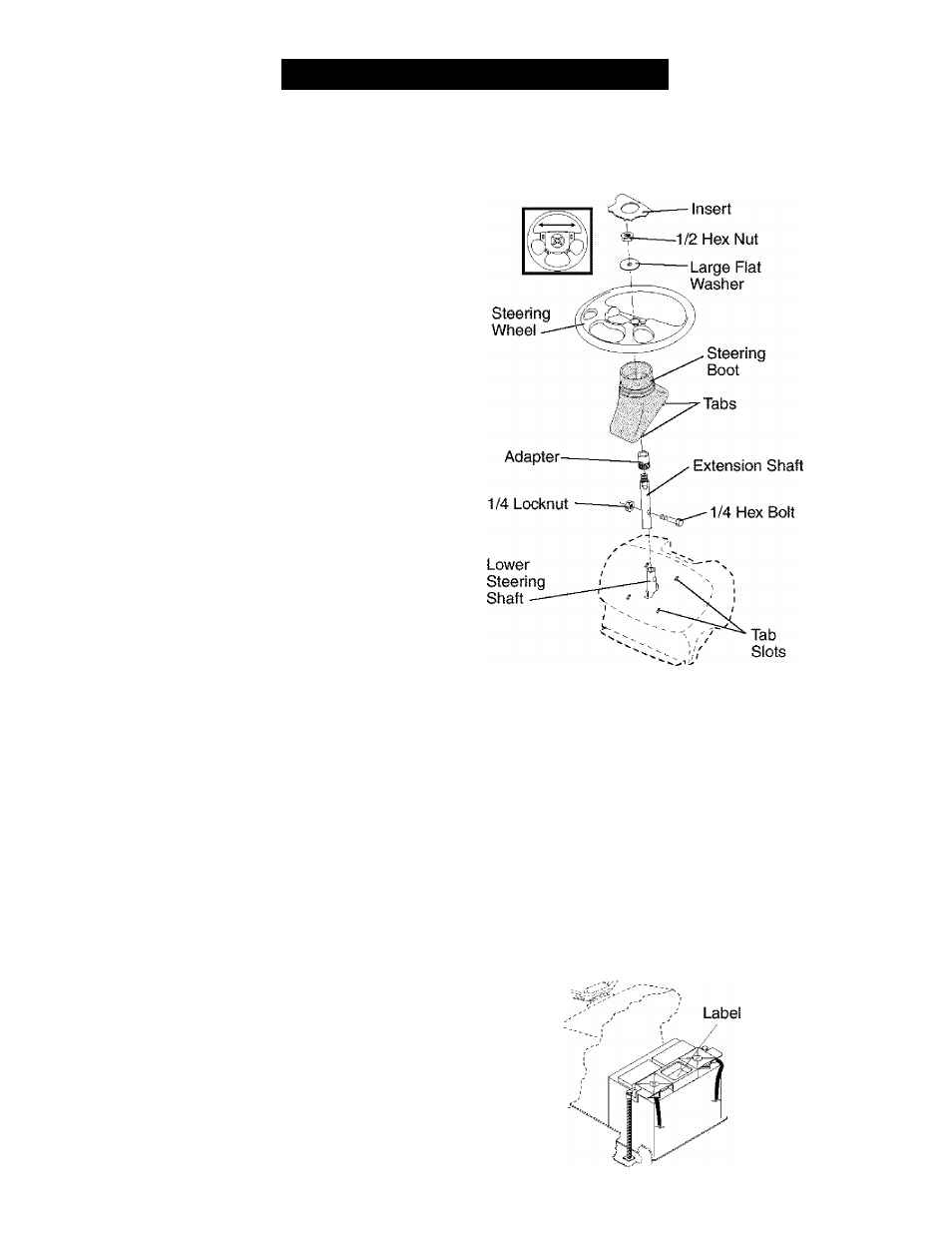 Insert
1/2 Hex Nut
Large Flat Washer
Steering Wheel
Steering Boot
Tabs
Adapter
Extension Shaft
1/4 Locknut
1/4 Hex Bolt
Lower Steering Shaft
Tab Slots

Label